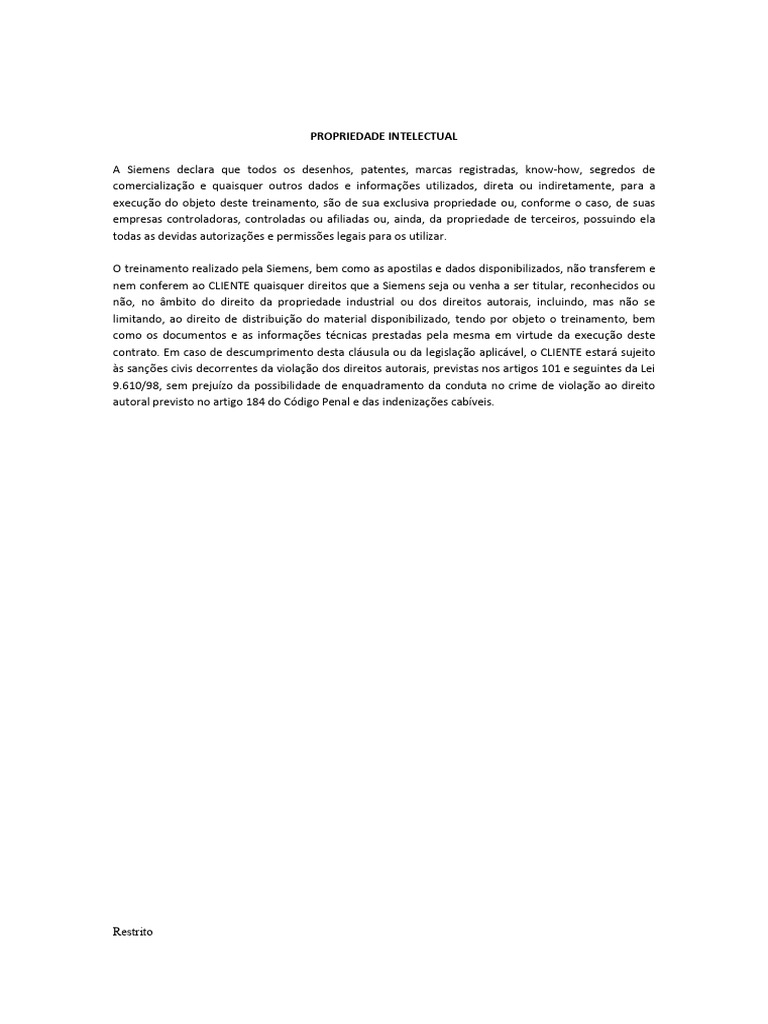 PROPRIEDADE INTELECTUAL

A Siemens declara que todos os desenhos, patentes, marcas registradas, know-how, segredos de comercialização e quaisquer outros dados e informações utilizados, direta ou indiretamente, para a execução do objeto deste treinamento, são de sua exclusiva propriedade ou, conforme o caso, de suas empresas controladoras, controladas ou afiliadas ou, ainda, da propriedade de terceiros, possuindo ela todas as devidas autorizações e permissões legais para os utilizar.

O treinamento realizado pela Siemens, bem como as apostilas e dados disponibilizados, não transferem e nem conferem ao CLIENTE quaisquer direitos que a Siemens seja ou venha a ser titular, reconhecidos ou não, no âmbito do direito da propriedade industrial ou dos direitos autorais, incluindo, mas não se limitando, ao direito de distribuição do material disponibilizado, tendo por objeto o treinamento, bem como os documentos e as informações técnicas prestadas pela mesma em virtude da execução deste contrato. Em caso de descumprimento desta cláusula ou da legislação aplicável, o CLIENTE estará sujeito às sanções civis decorrentes da violação dos direitos autorais, previstas nos artigos 101 e seguintes da Lei 9.610/98, sem prejuízo da possibilidade de enquadramento da conduta no crime de violação ao direito autoral previsto no artigo 184 do Código Penal e das indenizações cabíveis.

Restrito